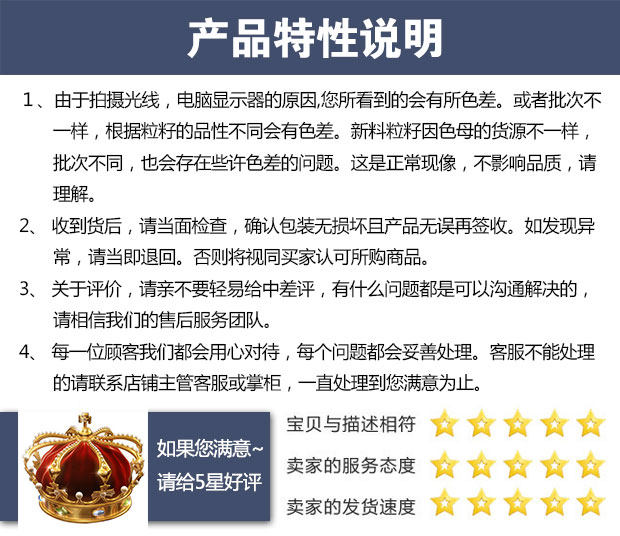 产品特性说明

1、由于拍摄光线，电脑显示器的原因,您所看到的会有所色差。或者批次不一样，根据粒籽的品性不同会有色差。新料粒籽因色母的货源不一样，批次不同，也会存在些许色差的问题。这是正常现像，不影响品质，请理解。

2、收到货后，请当面检查，确认包装无损坏且产品无误再签收。如发现异常，请当即退回。否则将视同买家认可所购商品。

3、关于评价，请亲不要轻易给中差评，有什么问题都是可以沟通解决的，请相信我们的售后服务团队。

4、每一位顾客我们都会用心对待，每个问题都会妥善处理。客服不能处理的请联系店铺主管客服或掌柜，一直处理到您满意为止。

如果您满意~
请给5星好评

宝贝与描述相符
卖家的服务态度
卖家的发货速度